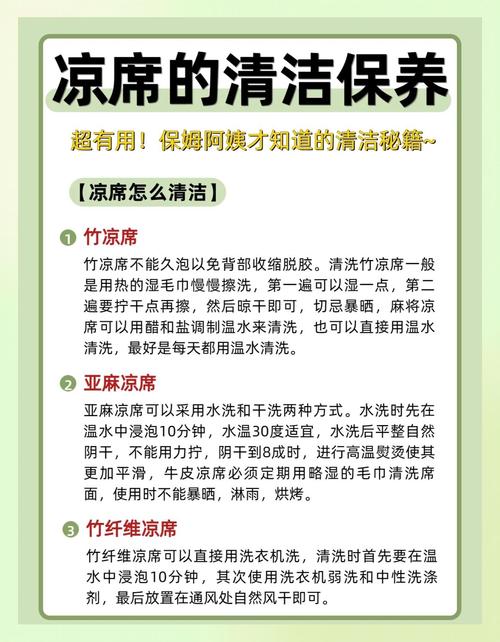 凉席的清洁保养

超有用！保姆阿姨才知道的清洁秘籍~

【凉席怎么清洁】

1 竹凉席

竹凉席不能久泡以免背部收缩脱胶。清洗竹凉席一般是用热的湿毛巾慢慢擦洗，第一遍可以湿一点，第二遍要拧干点再擦，然后晾干即可，切忌暴晒，麻将凉席可以用醋和盐调制温水来清洗，也可以直接用温水清洗，最好是每天都用温水清洗。

2 亚麻凉席

亚麻凉席可以采用水洗和干洗两种方式。水洗时先在温水中浸泡10分钟，水温30度适宜，水洗后平整自然阴干，不能用力拧，阴干到8成时，进行高温熨烫使其更加平滑，牛皮凉席必须定期用略湿的毛巾清洗席面，使用时不能暴晒，淋雨，烘烤。

3 竹纤维凉席

竹纤维凉席可以直接用洗衣机洗，清洗时首先要在温水中浸泡10分钟，其次使用洗衣机弱洗和中性洗涤剂，最后放置在通风处自然风干即可。